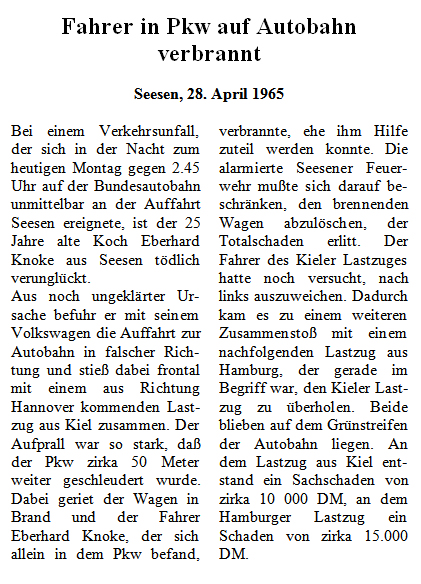 Fahrer in Pkw auf Autobahn verbrannt

Seesen, 28. April 1965

Bei einem Verkehrsunfall, der sich in der Nacht zum heutigen Montag gegen 2.45 Uhr auf der Bundesautobahn unmittelbar an der Auffahrt Seesen ereignete, ist der 25 Jahre alte Koch Eberhard Knoke aus Seesen tödlich verunglückt.
Aus noch ungeklärter Ursache befuhr er mit seinem Volkswagen die Auffahrt zur Autobahn in falscher Richtung und stieß dabei frontal mit einem aus Richtung Hannover kommenden Lastzug aus Kiel zusammen. Der Aufprall war so stark, daß der Pkw zirka 50 Meter weiter geschleudert wurde. Dabei geriet der Wagen in Brand und der Fahrer Eberhard Knoke, der sich allein in dem Pkw befand, verbrannte, ehe ihm Hilfe zuteil werden konnte. Die alarmierte Seesener Feuerwehr mußte sich darauf beschränken, den brennenden Wagen abzulöschen, der Totalschaden erlitt. Der Fahrer des Kieler Lastzuges hatte noch versucht, nach links auszuweichen. Dadurch kam es zu einem weiteren Zusammenstoß mit einem nachfolgenden Lastzug aus Hamburg, der gerade im Begriff war, den Kieler Lastzug zu überholen. Beide blieben auf dem Grünstreifen der Autobahn liegen. An dem Lastzug aus Kiel entstand ein Sachschaden von zirka 10 000 DM, an dem Hamburger Lastzug ein Schaden von zirka 15.000 DM.